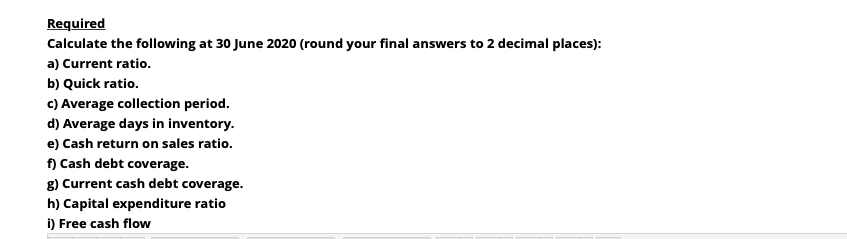 Required

Calculate the following at 30 June 2020 (round your final answers to 2 decimal places):

a) Current ratio.

b) Quick ratio.

c) Average collection period.

d) Average days in inventory.

e) Cash return on sales ratio.

f) Cash debt coverage.

g) Current cash debt coverage.

h) Capital expenditure ratio

i) Free cash flow